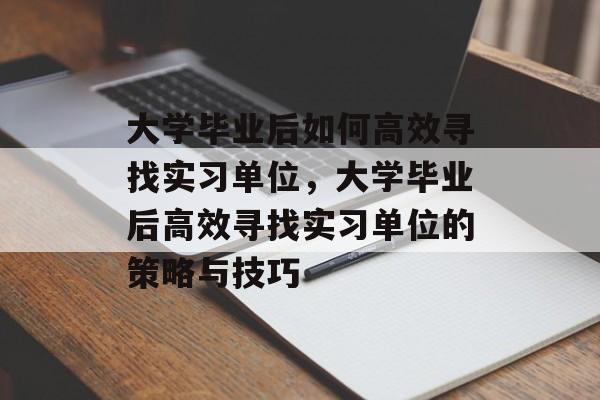 大学毕业后如何高效寻找实习单位，大学毕业后高效寻找实习单位的策略与技巧